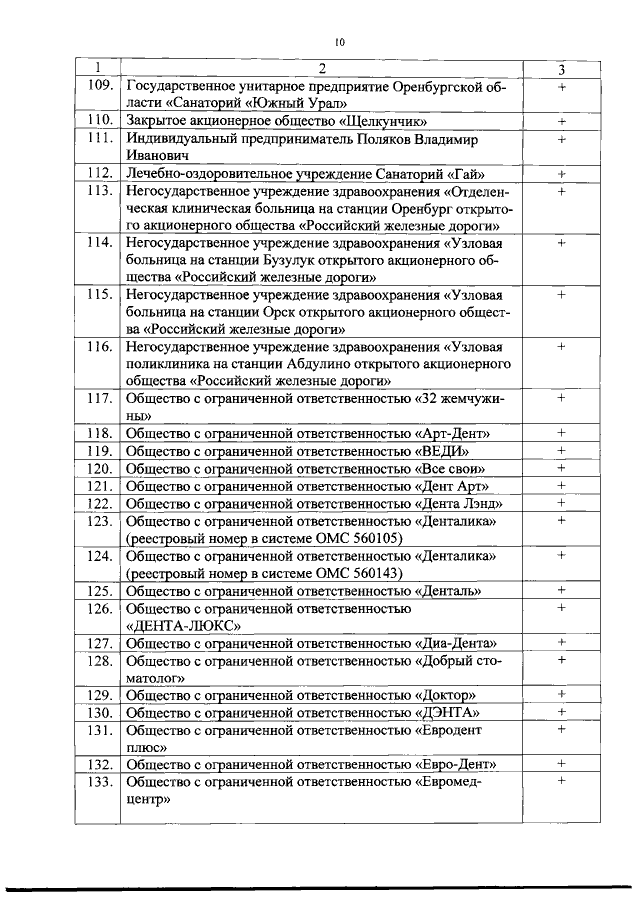 10

| 1 | 2 | 3 |
|---|---|---|
| 109. | Государственное унитарное предприятие Оренбургской области «Санаторий «Южный Урал» | + |
| 110. | Закрытое акционерное общество «Щелкунчик» | + |
| 111. | Индивидуальный предприниматель Поляков Владимир Иванович | + |
| 112. | Лечебно-оздоровительное учреждение Санаторий «Гай» | + |
| 113. | Негосударственное учреждение здравоохранения «Отделенческая клиническая больница на станции Оренбург открытого акционерного общества «Российский железные дороги» | + |
| 114. | Негосударственное учреждение здравоохранения «Узловая больница на станции Бузулук открытого акционерного общества «Российский железные дороги» | + |
| 115. | Негосударственное учреждение здравоохранения «Узловая больница на станции Орск открытого акционерного общества «Российский железные дороги» | + |
| 116. | Негосударственное учреждение здравоохранения «Узловая поликлиника на станции Абдулино открытого акционерного общества «Российский железные дороги» | + |
| 117. | Общество с ограниченной ответственностью «32 жемчужины» | + |
| 118. | Общество с ограниченной ответственностью «Арт-Дент» | + |
| 119. | Общество с ограниченной ответственностью «ВЕДИ» | + |
| 120. | Общество с ограниченной ответственностью «Все свои» | + |
| 121. | Общество с ограниченной ответственностью «Дент Арт» | + |
| 122. | Общество с ограниченной ответственностью «Дента Лэнд» | + |
| 123. | Общество с ограниченной ответственностью «Денталика» (реестровый номер в системе ОМС 560105) | + |
| 124. | Общество с ограниченной ответственностью «Денталика» (реестровый номер в системе ОМС 560143) | + |
| 125. | Общество с ограниченной ответственностью «Денталь» | + |
| 126. | Общество с ограниченной ответственностью «ДЕНТА-ЛЮКС» | + |
| 127. | Общество с ограниченной ответственностью «Диа-Дента» | + |
| 128. | Общество с ограниченной ответственностью «Добрый стоматолог» | + |
| 129. | Общество с ограниченной ответственностью «Доктор» | + |
| 130. | Общество с ограниченной ответственностью «ДЭНТА» | + |
| 131. | Общество с ограниченной ответственностью «Евродент плюс» | + |
| 132. | Общество с ограниченной ответственностью «Евро-Дент» | + |
| 133. | Общество с ограниченной ответственностью «Евромедцентр» | + |